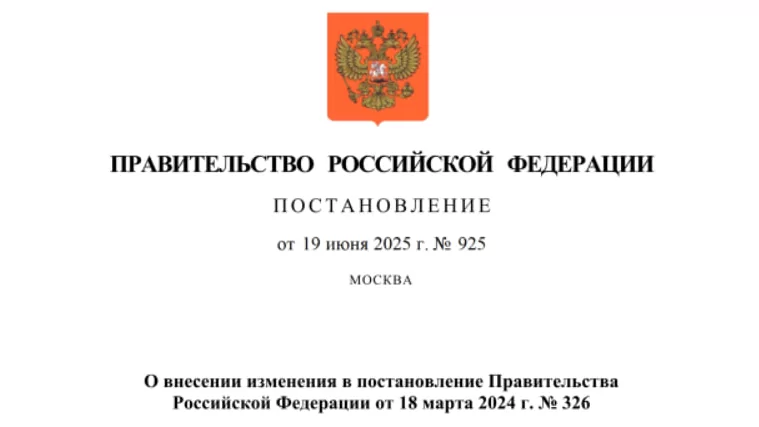 ПРАВИТЕЛЬСТВО РОССИЙСКОЙ ФЕДЕРАЦИИ

ПОСТАНОВЛЕНИЕ

от 19 июня 2025 г. № 925

МОСКВА

О внесении изменения в постановление Правительства Российской Федерации от 18 марта 2024 г. № 326